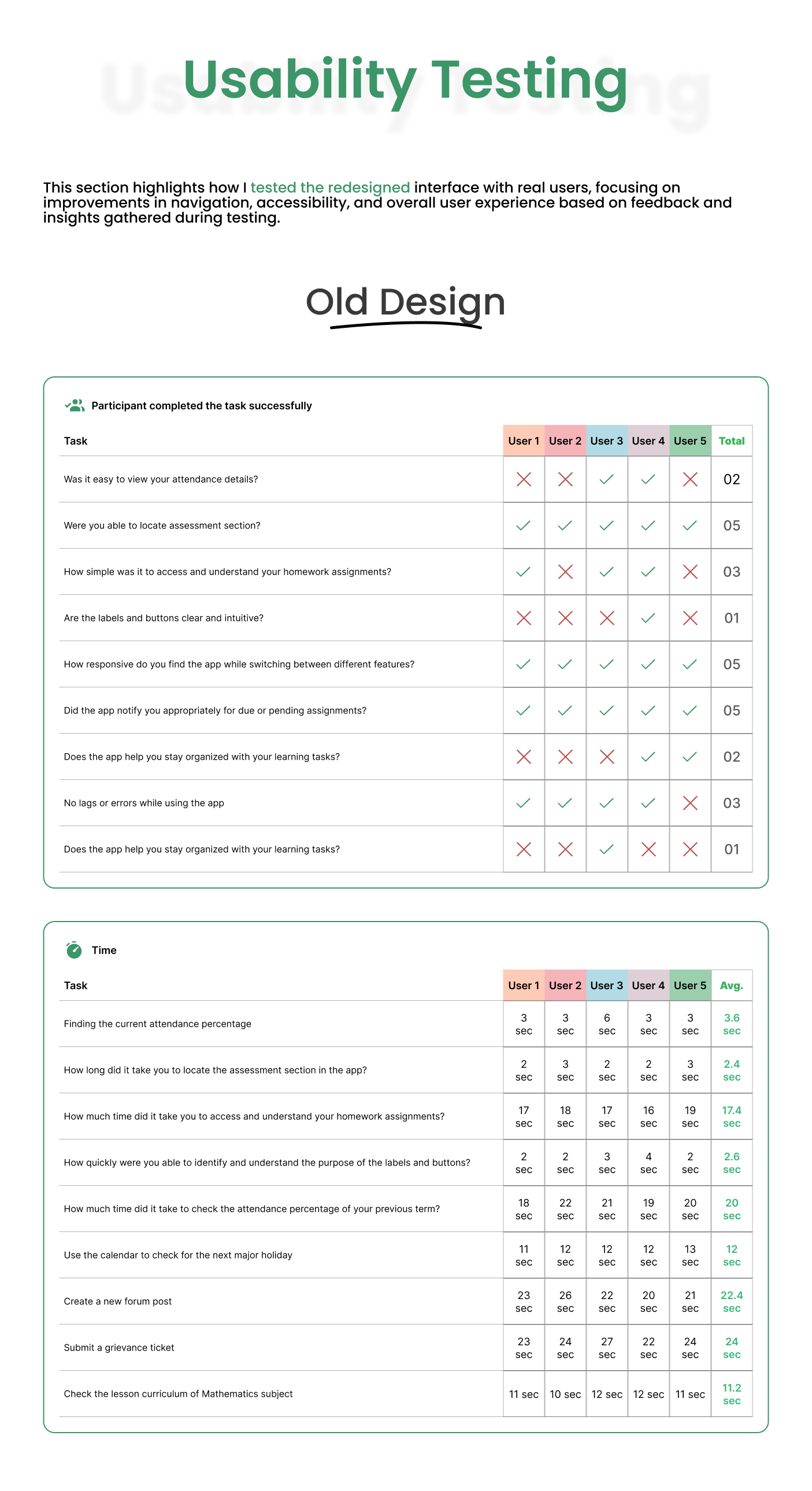 Usability Testing

This section highlights how I tested the redesigned interface with real users, focusing on improvements in navigation, accessibility, and overall user experience based on feedback and insights gathered during testing.

Old Design

Participant completed the task successfully

| Task | User 1 | User 2 | User 3 | User 4 | User 5 | Total |
|---|---|---|---|---|---|---|
| Was it easy to view your attendance details? | ✗ | ✗ | ✓ | ✓ | ✗ | 02 |
| Were you able to locate assessment section? | ✓ | ✓ | ✓ | ✓ | ✓ | 05 |
| How simple was it to access and understand your homework assignments? | ✓ | ✗ | ✓ | ✓ | ✗ | 03 |
| Are the labels and buttons clear and intuitive? | ✗ | ✗ | ✗ | ✓ | ✗ | 01 |
| How responsive do you find the app while switching between different features? | ✓ | ✓ | ✓ | ✓ | ✓ | 05 |
| Did the app notify you appropriately for due or pending assignments? | ✓ | ✓ | ✓ | ✓ | ✓ | 05 |
| Does the app help you stay organized with your learning tasks? | ✗ | ✗ | ✗ | ✓ | ✓ | 02 |
| No lags or errors while using the app | ✓ | ✓ | ✓ | ✓ | ✗ | 03 |
| Does the app help you stay organized with your learning tasks? | ✗ | ✗ | ✓ | ✗ | ✗ | 01 |

Time

| Task | User 1 | User 2 | User 3 | User 4 | User 5 | Avg. |
|---|---|---|---|---|---|---|
| Finding the current attendance percentage | 3 sec | 3 sec | 6 sec | 3 sec | 3 sec | 3.6 sec |
| How long did it take you to locate the assessment section in the app? | 2 sec | 3 sec | 2 sec | 2 sec | 3 sec | 2.4 sec |
| How much time did it take you to access and understand your homework assignments? | 17 sec | 18 sec | 17 sec | 16 sec | 19 sec | 17.4 sec |
| How quickly were you able to identify and understand the purpose of the labels and buttons? | 2 sec | 2 sec | 3 sec | 4 sec | 2 sec | 2.6 sec |
| How much time did it take to check the attendance percentage of your previous term? | 18 sec | 22 sec | 21 sec | 19 sec | 20 sec | 20 sec |
| Use the calendar to check for the next major holiday | 11 sec | 12 sec | 12 sec | 12 sec | 13 sec | 12 sec |
| Create a new forum post | 23 sec | 26 sec | 22 sec | 20 sec | 21 sec | 22.4 sec |
| Submit a grievance ticket | 23 sec | 24 sec | 27 sec | 22 sec | 24 sec | 24 sec |
| Check the lesson curriculum of Mathematics subject | 11 sec | 10 sec | 12 sec | 12 sec | 11 sec | 11.2 sec |